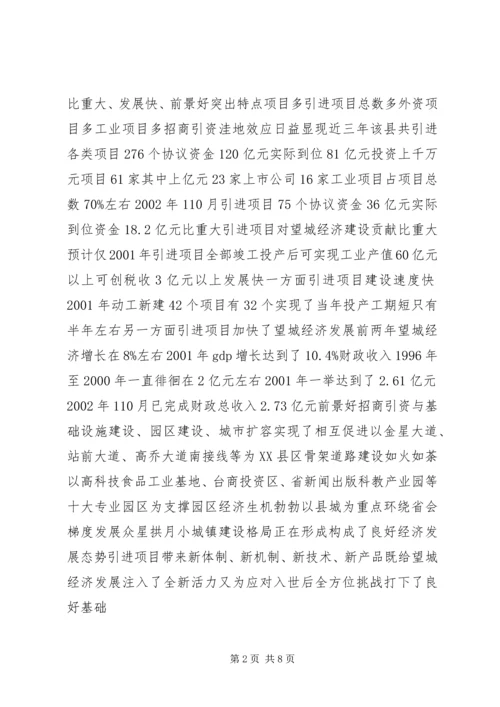 比重大、发展快、前景好突出特点项目多引进项目总数多外资项目多工业项目多招商引资洼地效应日益显现近三年该县共引进各类项目 276 个协议资金 120 亿元实际到位 81 亿元投资上千万元项目 61 家其中上亿元 23 家上市公司 16 家工业项目占项目总数 70%左右 2002 年 110 月引进项目 75 个协议资金 36 亿元实际到位资金 18.2 亿元比重大引进项目对望城经济建设贡献比重大预计仅 2001 年引进项目全部竣工投产后可实现工业产值 60 亿元以上可创税收 3 亿元以上发展快一方面引进项目建设速度快 2001 年动工新建 42 个项目有 32 个实现了当年投产工期短只有半年左右另一方面引进项目加快了望城经济发展前两年望城经济增长在 8%左右 2001 年 gdp 增长达到了 10.4%财政收入 1996 年至 2000 年一直徘徊在 2 亿元左右 2001 年一举达到了 2.61 亿元 2002 年 110 月已完成财政总收入 2.73 亿元前景好招商引资与基础设施建设、园区建设、城市扩容实现了相互促进以金星大道、站前大道、高乔大道南接线等为 XX 县区骨架道路建设如火如荼以高科技食品工业基地、台商投资区、省新闻出版科教产业园等十大专业园区为支撑园区经济生机勃勃以县城为重点环绕省会梯度发展众星拱月小城镇建设格局正在形成构成了良好经济发展态势引进项目带来新体制、新机制、新技术、新产品既给望城经济发展注入了全新活力又为应对入世后全方位挑战打下了良好基础

第 2 页 共 8 页